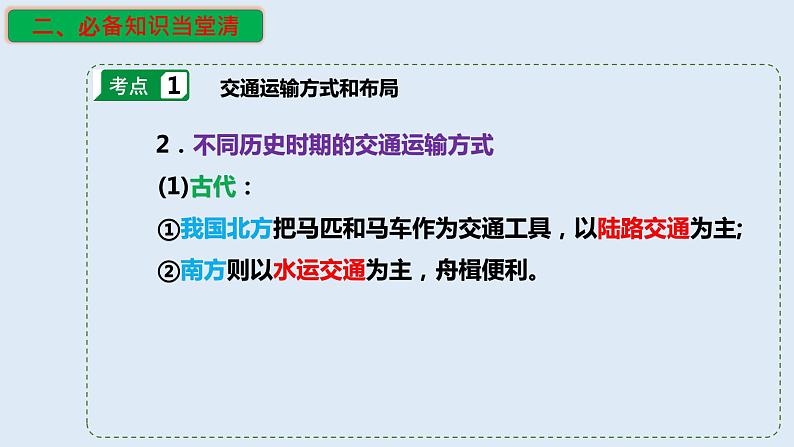 二、必备知识当堂清

考点 1 交通运输方式和布局

2．不同历史时期的交通运输方式

(1)古代：

①我国北方把马匹和马车作为交通工具，以陆路交通为主;

②南方则以水运交通为主，舟楫便利。